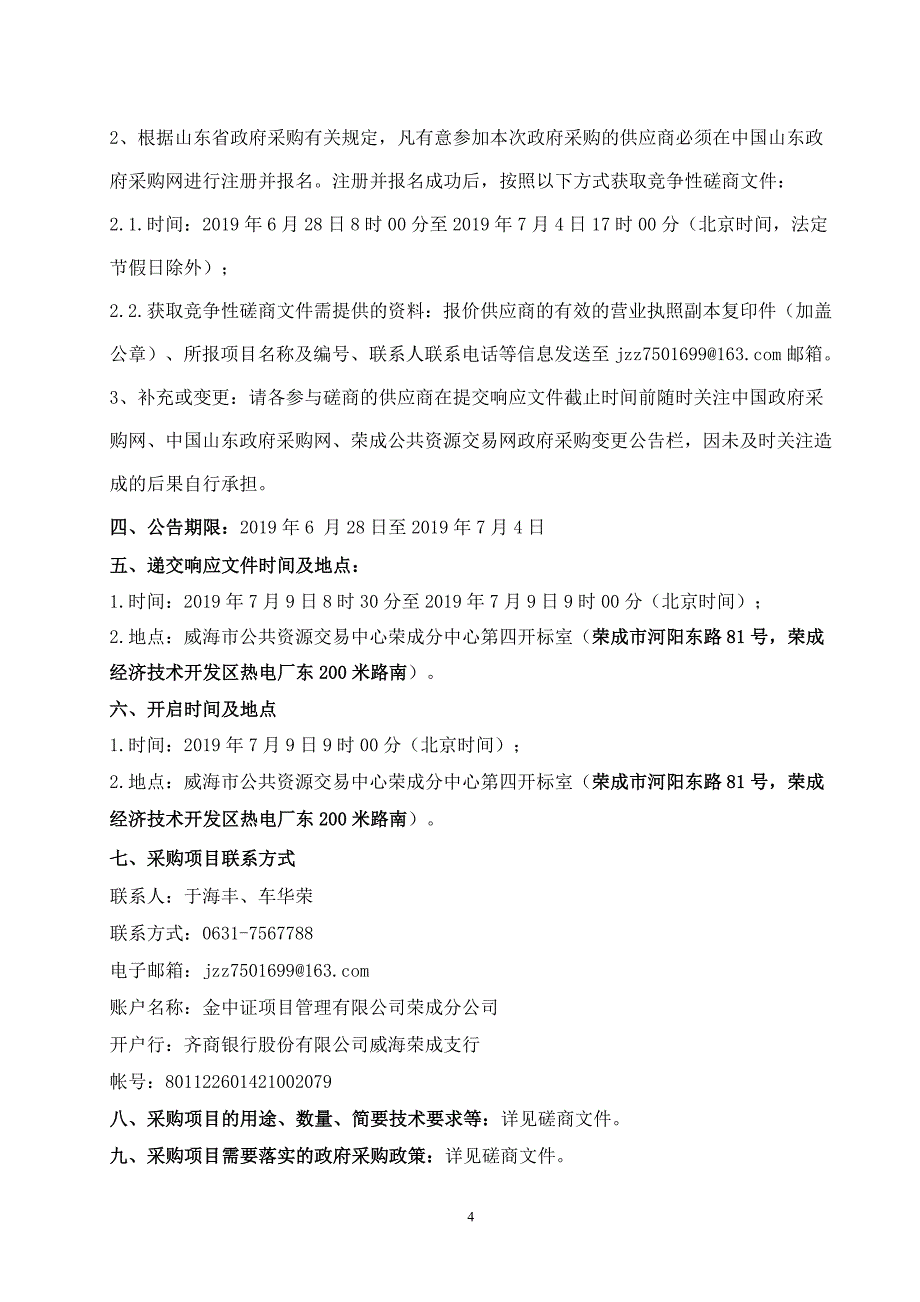 2、根据山东省政府采购有关规定，凡有意参加本次政府采购的供应商必须在中国山东政府采购网进行注册并报名。注册并报名成功后，按照以下方式获取竞争性磋商文件：

2.1.时间：2019 年 6 月 28 日 8 时 00 分至 2019 年 7 月 4 日 17 时 00 分（北京时间，法定节假日除外）；

2.2.获取竞争性磋商文件需提供的资料：报价供应商的有效的营业执照副本复印件（加盖公章）、所报项目名称及编号、联系人联系电话等信息发送至 jzz7501699@163.com 邮箱。

3、补充或变更：请各参与磋商的供应商在提交响应文件截止时间前随时关注中国政府采购网、中国山东政府采购网、荣成公共资源交易网政府采购变更公告栏，因未及时关注造成的后果自行承担。

四、公告期限：2019 年 6 月 28 日至 2019 年 7 月 4 日

五、递交响应文件时间及地点：

1.时间：2019 年 7 月 9 日 8 时 30 分至 2019 年 7 月 9 日 9 时 00 分（北京时间）；

2.地点：威海市公共资源交易中心荣成分中心第四开标室（荣成市河阳东路 81 号，荣成经济技术开发区热电厂东 200 米路南）。

六、开启时间及地点

1.时间：2019 年 7 月 9 日 9 时 00 分（北京时间）；

2.地点：威海市公共资源交易中心荣成分中心第四开标室（荣成市河阳东路 81 号，荣成经济技术开发区热电厂东 200 米路南）。

七、采购项目联系方式

联系人：于海丰、车华荣

联系方式：0631-7567788

电子邮箱：jzz7501699@163.com

账户名称：金中证项目管理有限公司荣成分公司

开户行：齐商银行股份有限公司威海荣成支行

帐号：801122601421002079

八、采购项目的用途、数量、简要技术要求等：详见磋商文件。

九、采购项目需要落实的政府采购政策：详见磋商文件。

4